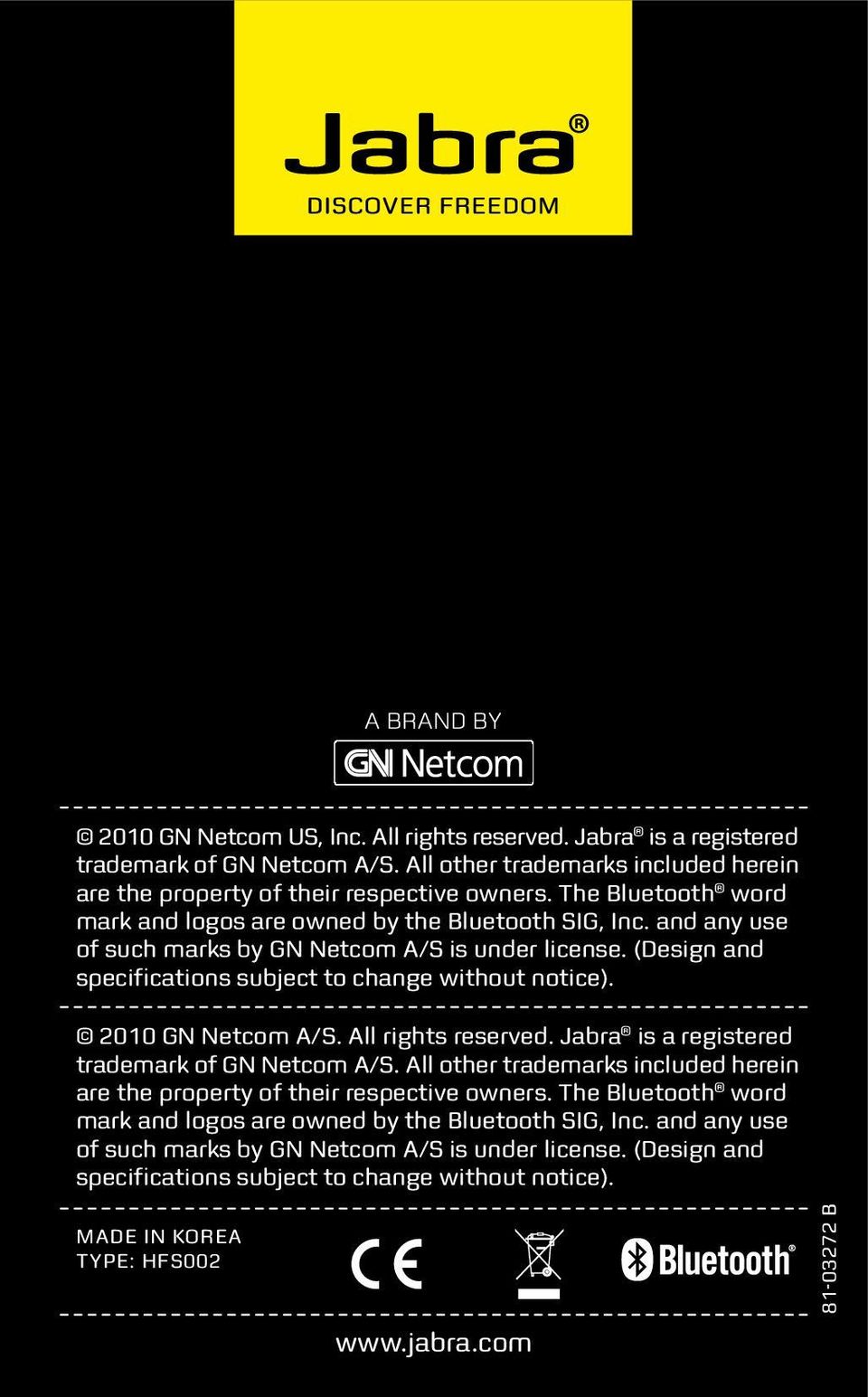 Jabra®
DISCOVER FREEDOM

A BRAND BY
GN Netcom

© 2010 GN Netcom US, Inc. All rights reserved. Jabra® is a registered trademark of GN Netcom A/S. All other trademarks included herein are the property of their respective owners. The Bluetooth® word mark and logos are owned by the Bluetooth SIG, Inc. and any use of such marks by GN Netcom A/S is under license. (Design and specifications subject to change without notice).

© 2010 GN Netcom A/S. All rights reserved. Jabra® is a registered trademark of GN Netcom A/S. All other trademarks included herein are the property of their respective owners. The Bluetooth® word mark and logos are owned by the Bluetooth SIG, Inc. and any use of such marks by GN Netcom A/S is under license. (Design and specifications subject to change without notice).

MADE IN KOREA
TYPE: HFS002

CE

Bluetooth®

81-03272 B

www.jabra.com